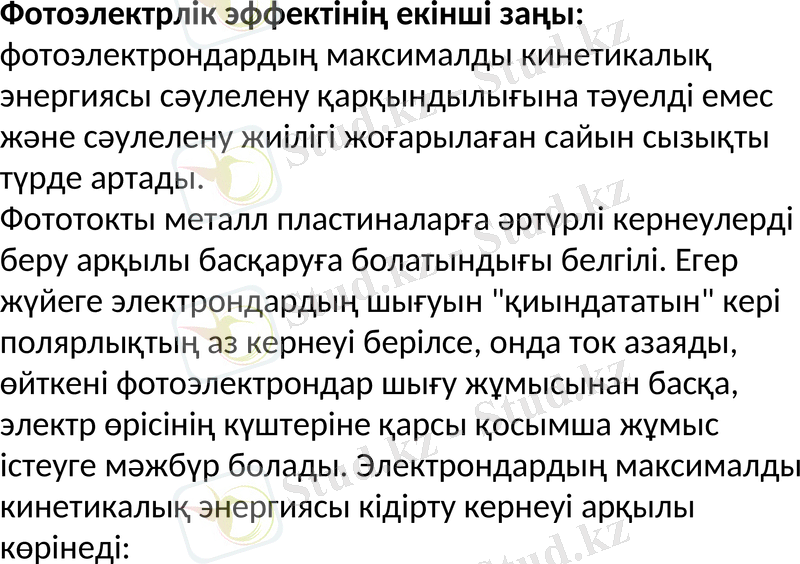 Фотоэлектрлік эффектінің екінші заңы: фотоэлектрондардың максималды кинетикалық энергиясы сәулелену қарқындылығына тәуелді емес және сәулелену жиілігі жоғарылаған сайын сызықты түрде артады.

Фототокты металл пластиналарға әртүрлі кернеулерді беру арқылы басқаруға болатындығы белгілі. Егер жүйеге электрондардың шығуын "қиындататын" кері полярлықтың аз кернеуі берілсе, онда ток азаяды, өйткені фотоэлектрондар шығу жұмысынан басқа, электр өрісінің күштеріне қарсы қосымша жұмыс істеуге мәжбүр болады. Электрондардың максималды кинетикалық энергиясы кідірту кернеуі арқылы көрінеді:

Stud.kz